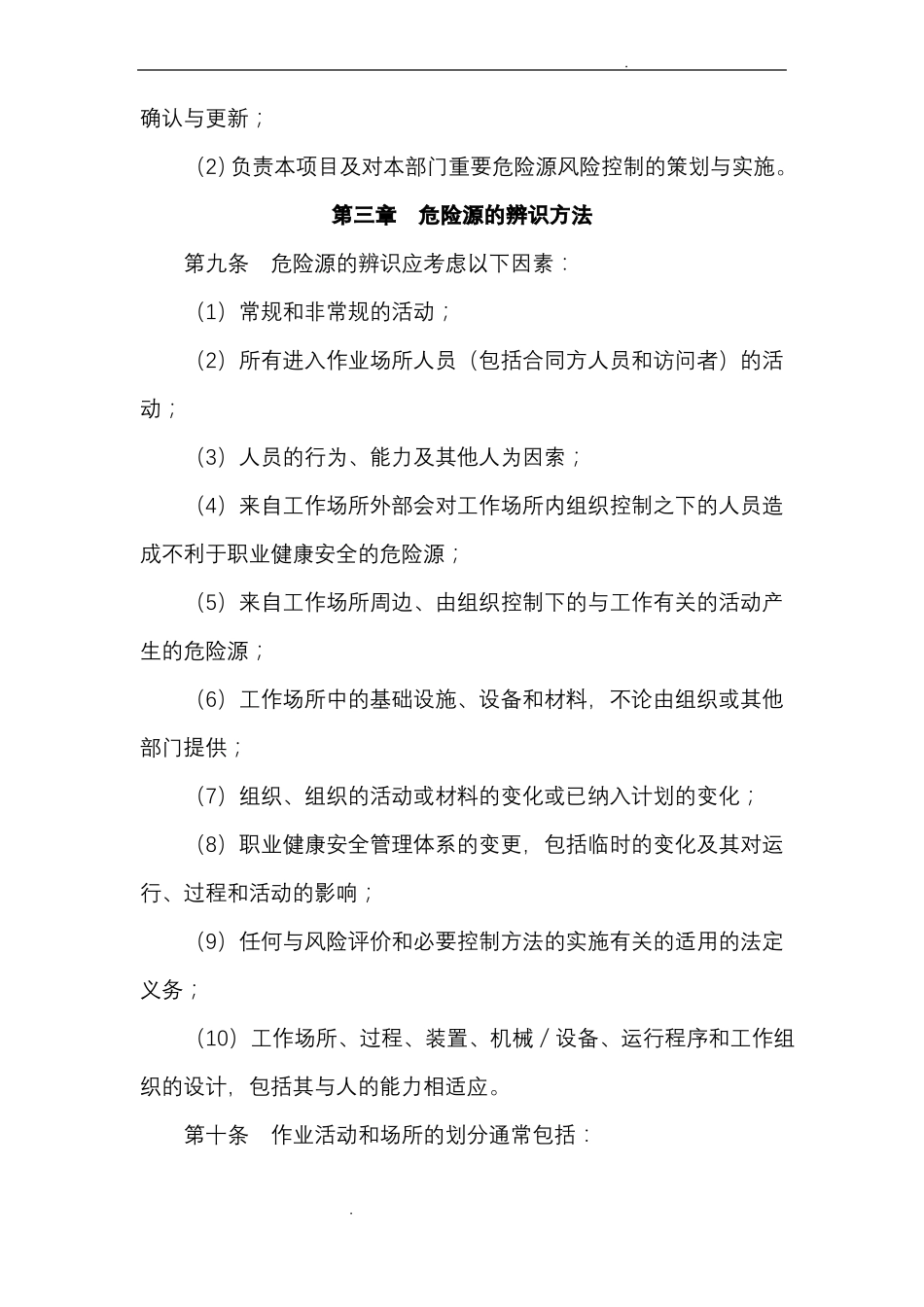 .

确认与更新；

(2) 负责本项目及对本部门重要危险源风险控制的策划与实施。

第三章　危险源的辨识方法

第九条　危险源的辨识应考虑以下因素：

（1）常规和非常规的活动；

（2）所有进入作业场所人员（包括合同方人员和访问者）的活动；

（3）人员的行为、能力及其他人为因素；

（4）来自工作场所外部会对工作场所内组织控制之下的人员造成不利于职业健康安全的危险源；

（5）来自工作场所周边、由组织控制下的与工作有关的活动产生的危险源；

（6）工作场所中的基础设施、设备和材料，不论由组织或其他部门提供；

（7）组织、组织的活动或材料的变化或已纳入计划的变化；

（8）职业健康安全管理体系的变更，包括临时的变化及其对运行、过程和活动的影响；

（9）任何与风险评价和必要控制方法的实施有关的适用的法定义务；

（10）工作场所、过程、装置、机械／设备、运行程序和工作组织的设计，包括其与人的能力相适应。

第十条　作业活动和场所的划分通常包括：

.